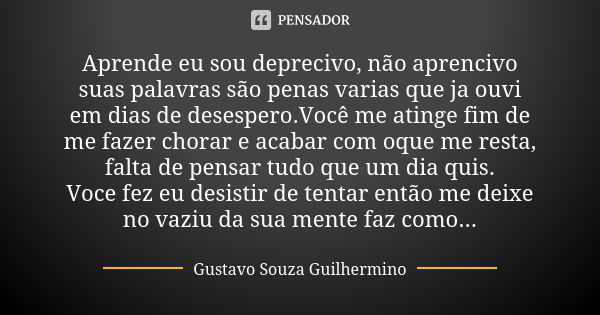 PENSADOR

Aprende eu sou deprecivo, não aprencivo suas palavras são penas varias que ja ouvi em dias de desespero.Você me atinge fim de me fazer chorar e acabar com oque me resta, falta de pensar tudo que um dia quis.
Voce fez eu desistir de tentar então me deixe no vaziu da sua mente faz como...

Gustavo Souza Guilhermino